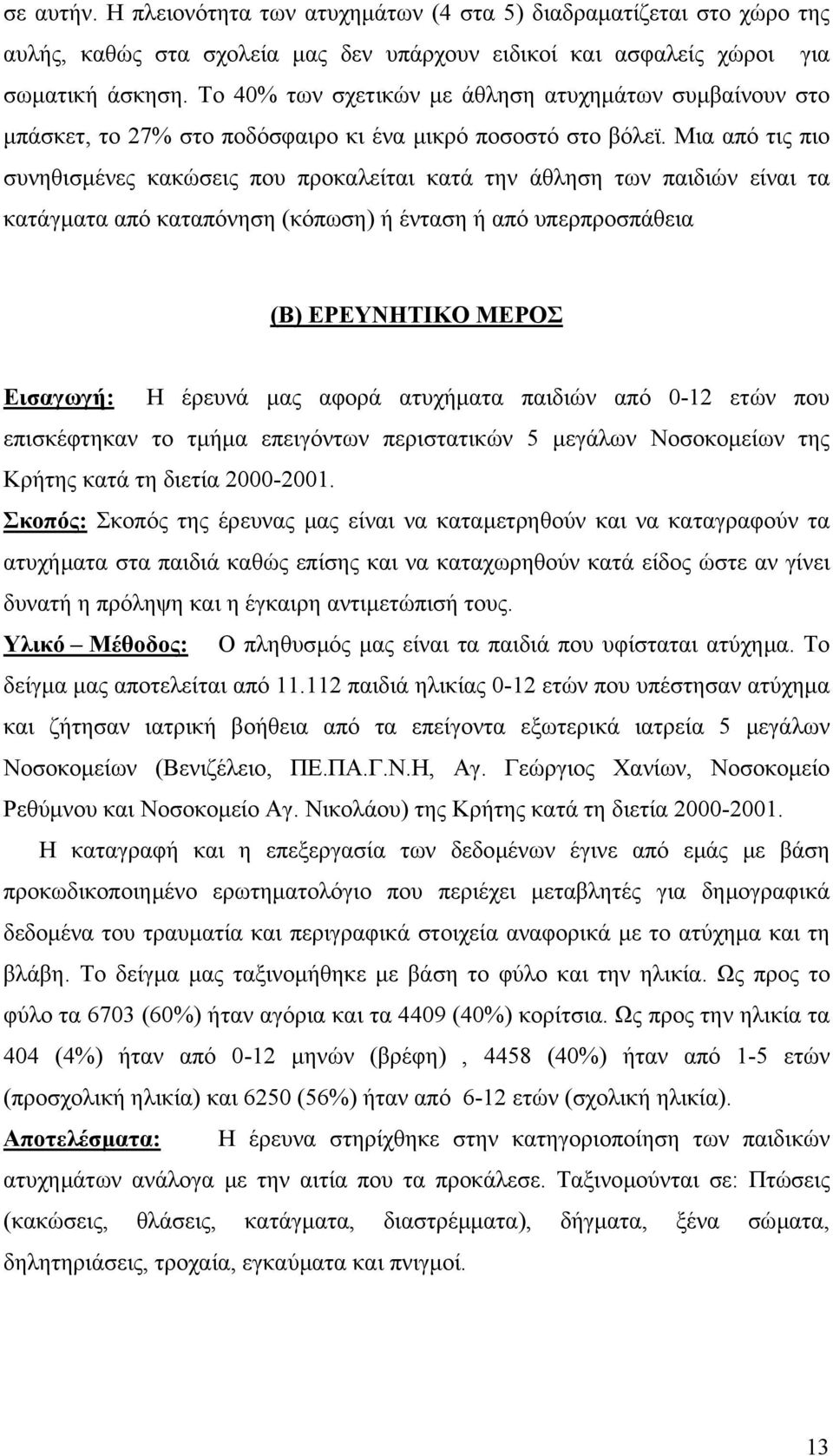 σε αυτήν. Η πλειονότητα των ατυχημάτων (4 στα 5) διαδραματίζεται στο χώρο της αυλής, καθώς στα σχολεία μας δεν υπάρχουν ειδικοί και ασφαλείς χώροι για σωματική άσκηση. Το 40% των σχετικών με άθληση ατυχημάτων συμβαίνουν στο μπάσκετ, το 27% στο ποδόσφαιρο κι ένα μικρό ποσοστό στο βόλεϊ. Μια από τις πιο συνηθισμένες κακώσεις που προκαλείται κατά την άθληση των παιδιών είναι τα κατάγματα από καταπόνηση (κόπωση) ή ένταση ή από υπερπροσπάθεια

(Β) ΕΡΕΥΝΗΤΙΚΟ ΜΕΡΟΣ

Εισαγωγή: Η έρευνά μας αφορά ατυχήματα παιδιών από 0-12 ετών που επισκέφτηκαν το τμήμα επειγόντων περιστατικών 5 μεγάλων Νοσοκομείων της Κρήτης κατά τη διετία 2000-2001.
Σκοπός: Σκοπός της έρευνας μας είναι να καταμετρηθούν και να καταγραφούν τα ατυχήματα στα παιδιά καθώς επίσης και να καταχωρηθούν κατά είδος ώστε αν γίνει δυνατή η πρόληψη και η έγκαιρη αντιμετώπισή τους.
Υλικό – Μέθοδος: Ο πληθυσμός μας είναι τα παιδιά που υφίσταται ατύχημα. Το δείγμα μας αποτελείται από 11.112 παιδιά ηλικίας 0-12 ετών που υπέστησαν ατύχημα και ζήτησαν ιατρική βοήθεια από τα επείγοντα εξωτερικά ιατρεία 5 μεγάλων Νοσοκομείων (Βενιζέλειο, ΠΕ.ΠΑ.Γ.Ν.Η, Αγ. Γεώργιος Χανίων, Νοσοκομείο Ρεθύμνου και Νοσοκομείο Αγ. Νικολάου) της Κρήτης κατά τη διετία 2000-2001.

Η καταγραφή και η επεξεργασία των δεδομένων έγινε από εμάς με βάση προκωδικοποιημένο ερωτηματολόγιο που περιέχει μεταβλητές για δημογραφικά δεδομένα του τραυματία και περιγραφικά στοιχεία αναφορικά με το ατύχημα και τη βλάβη. Το δείγμα μας ταξινομήθηκε με βάση το φύλο και την ηλικία. Ως προς το φύλο τα 6703 (60%) ήταν αγόρια και τα 4409 (40%) κορίτσια. Ως προς την ηλικία τα 404 (4%) ήταν από 0-12 μηνών (βρέφη) , 4458 (40%) ήταν από 1-5 ετών (προσχολική ηλικία) και 6250 (56%) ήταν από 6-12 ετών (σχολική ηλικία).
Αποτελέσματα: Η έρευνα στηρίχθηκε στην κατηγοριοποίηση των παιδικών ατυχημάτων ανάλογα με την αιτία που τα προκάλεσε. Ταξινομούνται σε: Πτώσεις (κακώσεις, θλάσεις, κατάγματα, διαστρέμματα), δήγματα, ξένα σώματα, δηλητηριάσεις, τροχαία, εγκαύματα και πνιγμοί.

13